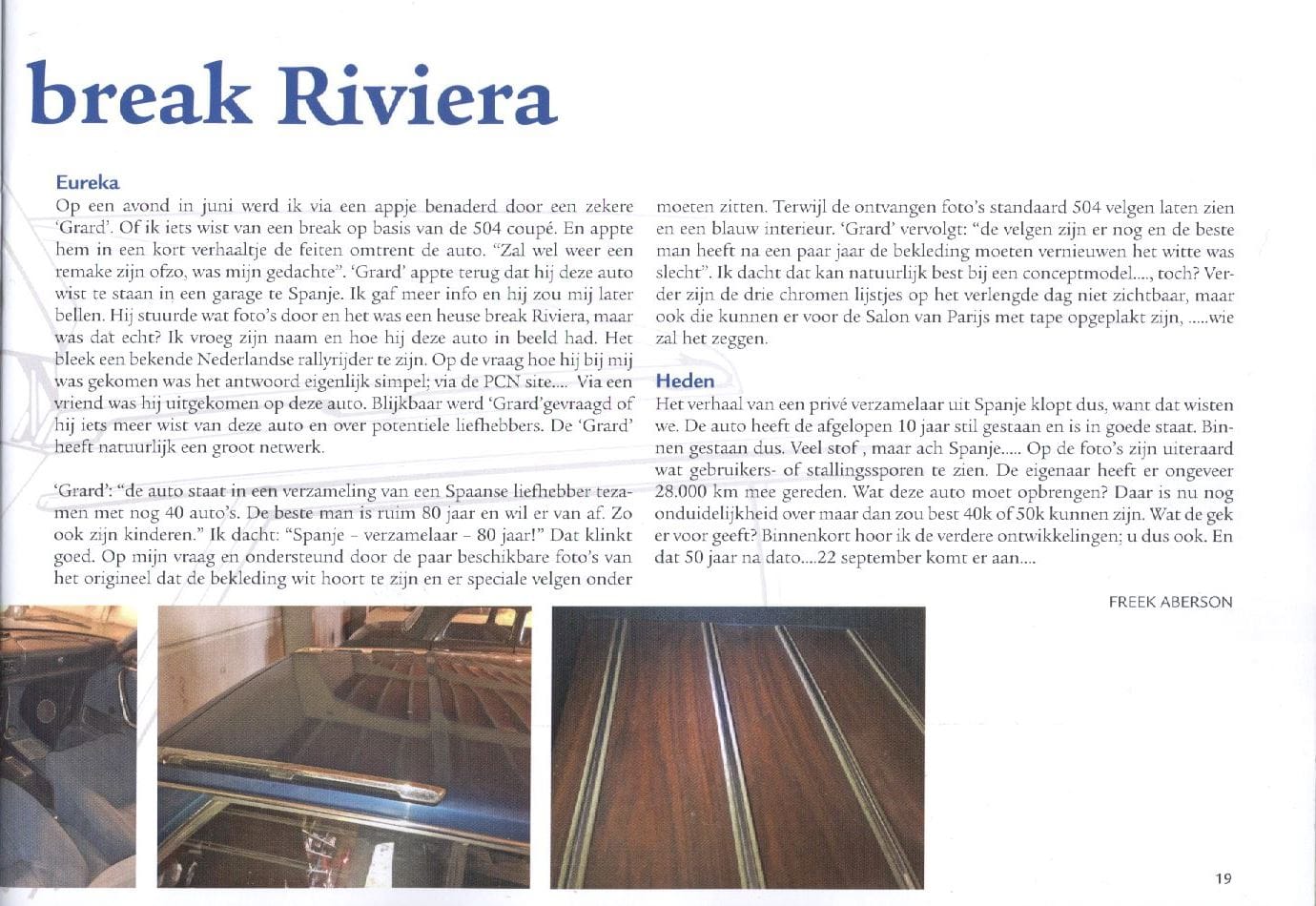 break Riviera

Eureka
Op een avond in juni werd ik via een appje benaderd door een zekere 'Grard'. Of ik iets wist van een break op basis van de 504 coupé. En appte hem in een kort verhaaltje de feiten omtrent de auto. "Zal wel weer een remake zijn ofzo, was mijn gedachte". 'Grard' appte terug dat hij deze auto wist te staan in een garage te Spanje. Ik gaf meer info en hij zou mij later bellen. Hij stuurde wat foto's door en het was een heuse break Riviera, maar was dat echt? Ik vroeg zijn naam en hoe hij deze auto in beeld had. Het bleek een bekende Nederlandse rallyrijder te zijn. Op de vraag hoe hij bij mij was gekomen was het antwoord eigenlijk simpel; via de PCN site.... Via een vriend was hij uitgekomen op deze auto. Blijkbaar werd 'Grard'gevraagd of hij iets meer wist van deze auto en over potentiele liefhebbers. De 'Grard' heeft natuurlijk een groot netwerk.

'Grard': "de auto staat in een verzameling van een Spaanse liefhebber tezamen met nog 40 auto's. De beste man is ruim 80 jaar en wil er van af. Zo ook zijn kinderen." Ik dacht: "Spanje - verzamelaar - 80 jaar!" Dat klinkt goed. Op mijn vraag en ondersteund door de paar beschikbare foto's van het origineel dat de bekleding wit hoort te zijn en er speciale velgen onder moeten zitten. Terwijl de ontvangen foto's standaard 504 velgen laten zien en een blauw interieur. 'Grard' vervolgt: "de velgen zijn er nog en de beste man heeft na een paar jaar de bekleding moeten vernieuwen het witte was slecht". Ik dacht dat kan natuurlijk best bij een conceptmodel...., toch? Verder zijn de drie chromen lijstjes op het verlengde dag niet zichtbaar, maar ook die kunnen er voor de Salon van Parijs met tape opgeplakt zijn, .....wie zal het zeggen.

Heden
Het verhaal van een privé verzamelaar uit Spanje klopt dus, want dat wisten we. De auto heeft de afgelopen 10 jaar stil gestaan en is in goede staat. Binnen gestaan dus. Veel stof , maar ach Spanje..... Op de foto's zijn uiteraard wat gebruikers- of stallingssporen te zien. De eigenaar heeft er ongeveer 28.000 km mee gereden. Wat deze auto moet opbrengen? Daar is nu nog onduidelijkheid over maar dan zou best 40k of 50k kunnen zijn. Wat de gek er voor geeft? Binnenkort hoor ik de verdere ontwikkelingen; u dus ook. En dat 50 jaar na dato....22 september komt er aan....

FREEK ABERSON

19